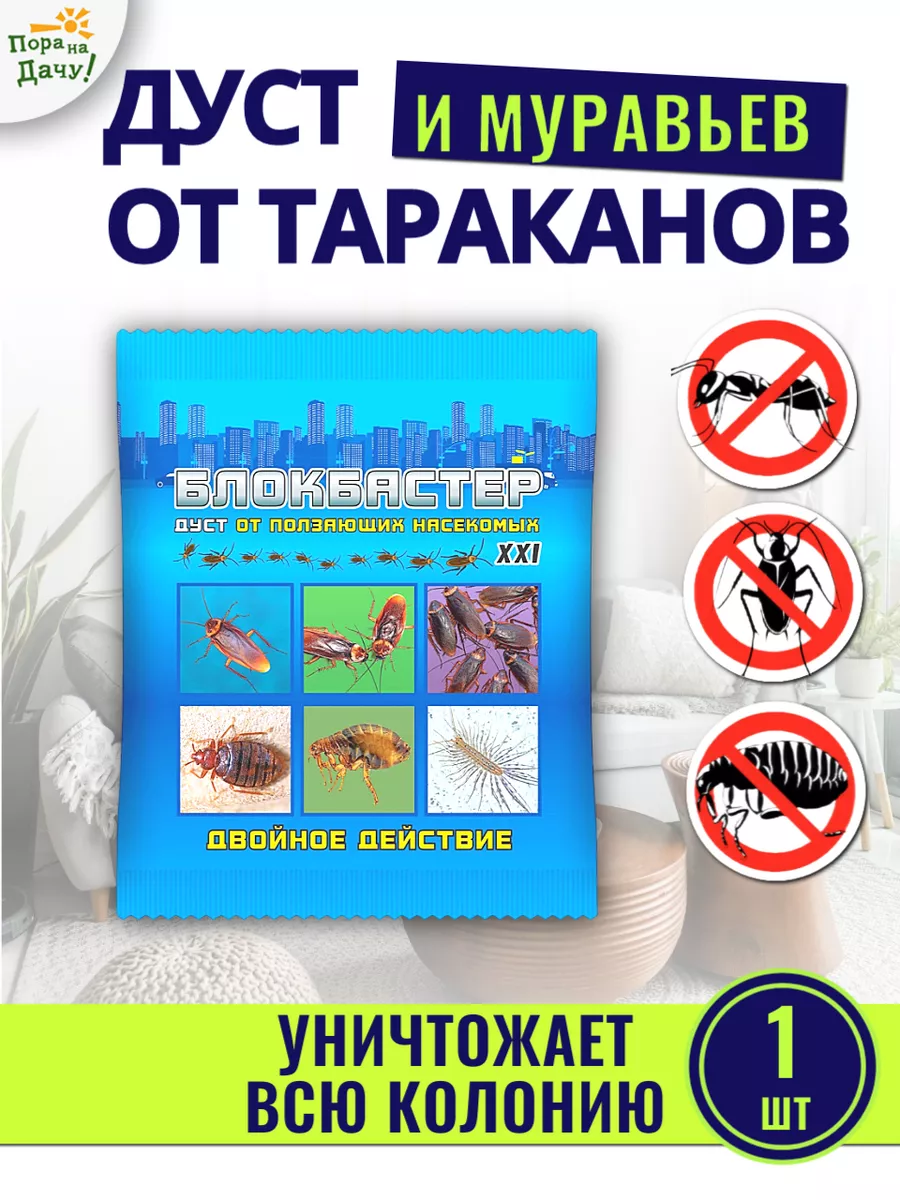 Пора на Дачу!

ДУСТ И МУРАВЬЕВ
ОТ ТАРАКАНОВ

БЛОКБАСТЕР
ДУСТ ОТ ПОЛЗАЮЩИХ НАСЕКОМЫХ
XXI

ДВОЙНОЕ ДЕЙСТВИЕ

УНИЧТОЖАЕТ ВСЮ КОЛОНИЮ

1 ШТ